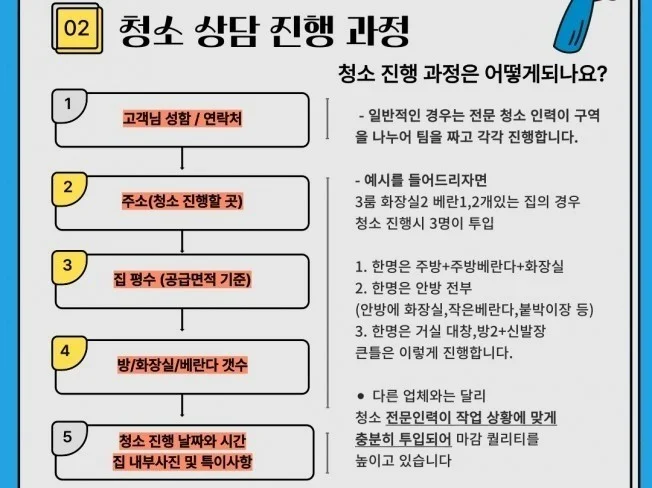 02 청소 상담 진행 과정

청소 진행 과정은 어떻게되나요?

1 고객님 성함 / 연락처

2 주소(청소 진행할 곳)

3 집 평수 (공급면적 기준)

4 방/화장실/베란다 갯수

5 청소 진행 날짜와 시간 집 내부사진 및 특이사항

- 일반적인 경우는 전문 청소 인력이 구역을 나누어 팀을 짜고 각각 진행합니다.

- 예시를 들어드리자면
3룸 화장실2 베란1,2개있는 집의 경우 청소 진행시 3명이 투입

1. 한명은 주방+주방베란다+화장실
2. 한명은 안방 전부
(안방에 화장실,작은베란다,붙박이장 등)
3. 한명은 거실 대창,방2+신발장
큰틀은 이렇게 진행합니다.

● 다른 업체와는 달리
청소 전문인력이 작업 상황에 맞게 충분히 투입되어 마감 퀄리티를 높이고 있습니다